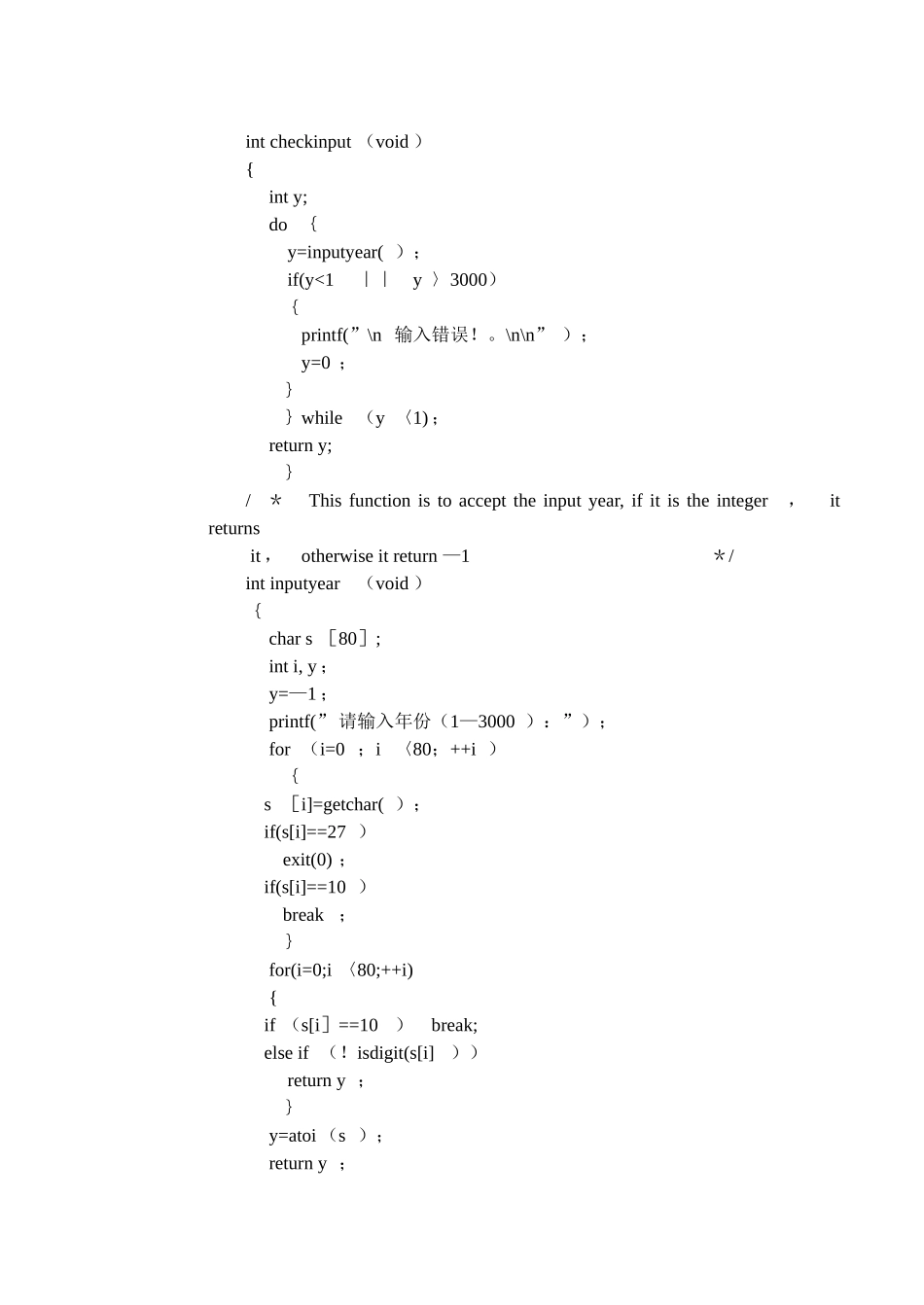 int checkinput （void ）
{
int y;
do ｛
y=inputyear( ）；
if(y<1 ｜｜ y 〉3000）
｛
printf(”\n 输入错误！。\n\n” ）；
y=0 ；
｝
｝while （y 〈1)；
return y;
｝
/ ＊ This function is to accept the input year, if it is the integer ， it returns
it， otherwise it return —1 ＊/
int inputyear （void ）
｛
char s ［80］;
int i, y；
y=—1；
printf(” 请输入年份（1—3000 ）：”）；
for （i=0 ；i 〈80；++i ）
｛
s ［i]=getchar( ）；
if(s[i]==27 ）
exit(0)；
if(s[i]==10 ）
break ；
｝
for(i=0;i 〈80;++i)
{
if （s[i］==10 ） break;
else if （！isdigit(s[i] ））
return y ；
｝
y=atoi（s ）；
return y ；